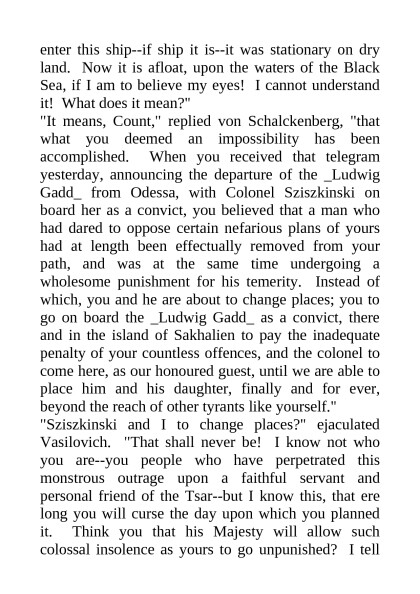 enter this ship--if ship it is--it was stationary on dry land. Now it is afloat, upon the waters of the Black Sea, if I am to believe my eyes! I cannot understand it! What does it mean?"

"It means, Count," replied von Schalckenberg, "that what you deemed an impossibility has been accomplished. When you received that telegram yesterday, announcing the departure of the _Ludwig Gadd_ from Odessa, with Colonel Sziszkinski on board her as a convict, you believed that a man who had dared to oppose certain nefarious plans of yours had at length been effectually removed from your path, and was at the same time undergoing a wholesome punishment for his temerity. Instead of which, you and he are about to change places; you to go on board the _Ludwig Gadd_ as a convict, there and in the island of Sakhalien to pay the inadequate penalty of your countless offences, and the colonel to come here, as our honoured guest, until we are able to place him and his daughter, finally and for ever, beyond the reach of other tyrants like yourself."

"Sziszkinski and I to change places?" ejaculated Vasilovich. "That shall never be! I know not who you are--you people who have perpetrated this monstrous outrage upon a faithful servant and personal friend of the Tsar--but I know this, that ere long you will curse the day upon which you planned it. Think you that his Majesty will allow such colossal insolence as yours to go unpunished? I tell